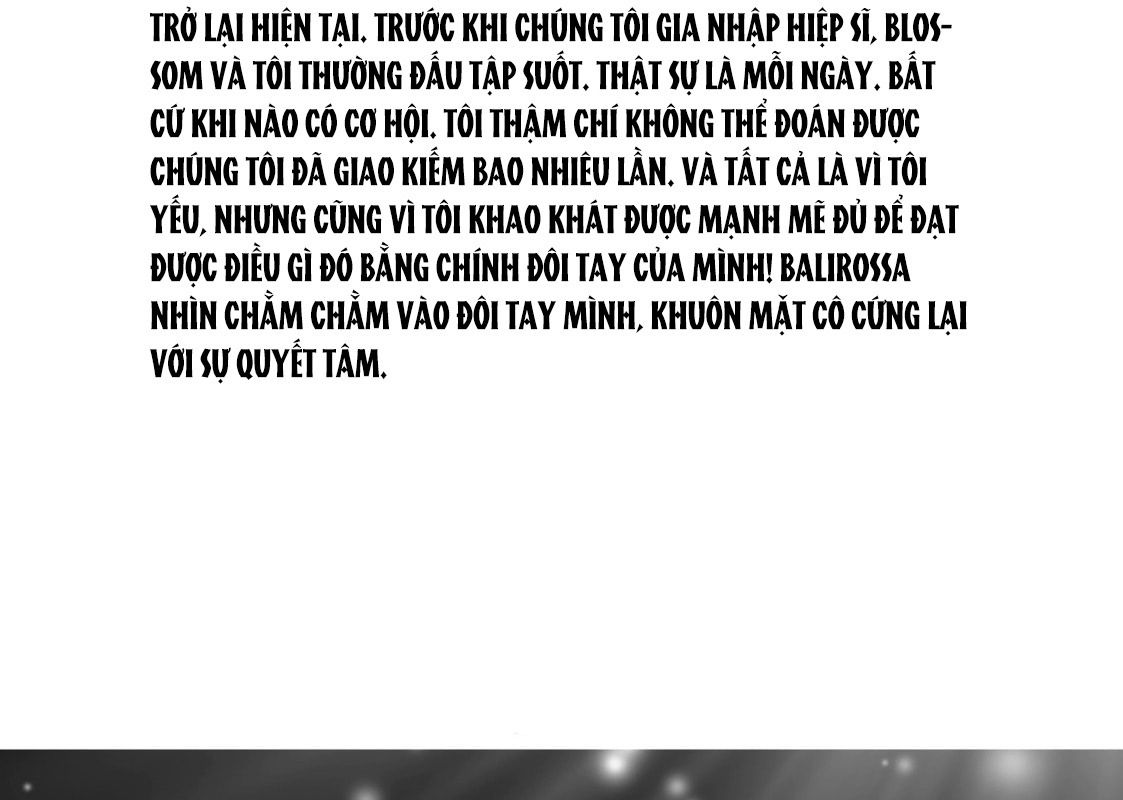 TRỞ LẠI HIỆN TẠI. TRƯỚC KHI CHÚNG TÔI GIA NHẬP HIỆP SĨ, BLOSSOM VÀ TÔI THƯỜNG ĐẤU TẬP SUỐT. THẬT SỰ LÀ MỖI NGÀY. BẤT CỨ KHI NÀO CÓ CƠ HỘI. TÔI THẬM CHÍ KHÔNG THỂ ĐOÁN ĐƯỢC CHÚNG TÔI ĐÃ GIAO KIẾM BAO NHIÊU LẦN. VÀ TẤT CẢ LÀ VÌ TÔI YẾU, NHƯNG CŨNG VÌ TÔI KHAO KHÁT ĐƯỢC MẠNH MẼ ĐỦ ĐỂ ĐẠT ĐƯỢC ĐIỀU GÌ ĐÓ BẰNG CHÍNH ĐÔI TAY CỦA MÌNH! BALIROSSA NHÌN CHẰM CHẰM VÀO ĐÔI TAY MÌNH, KHUÔN MẶT CÔ CỨNG LẠI VỚI SỰ QUYẾT TÂM.